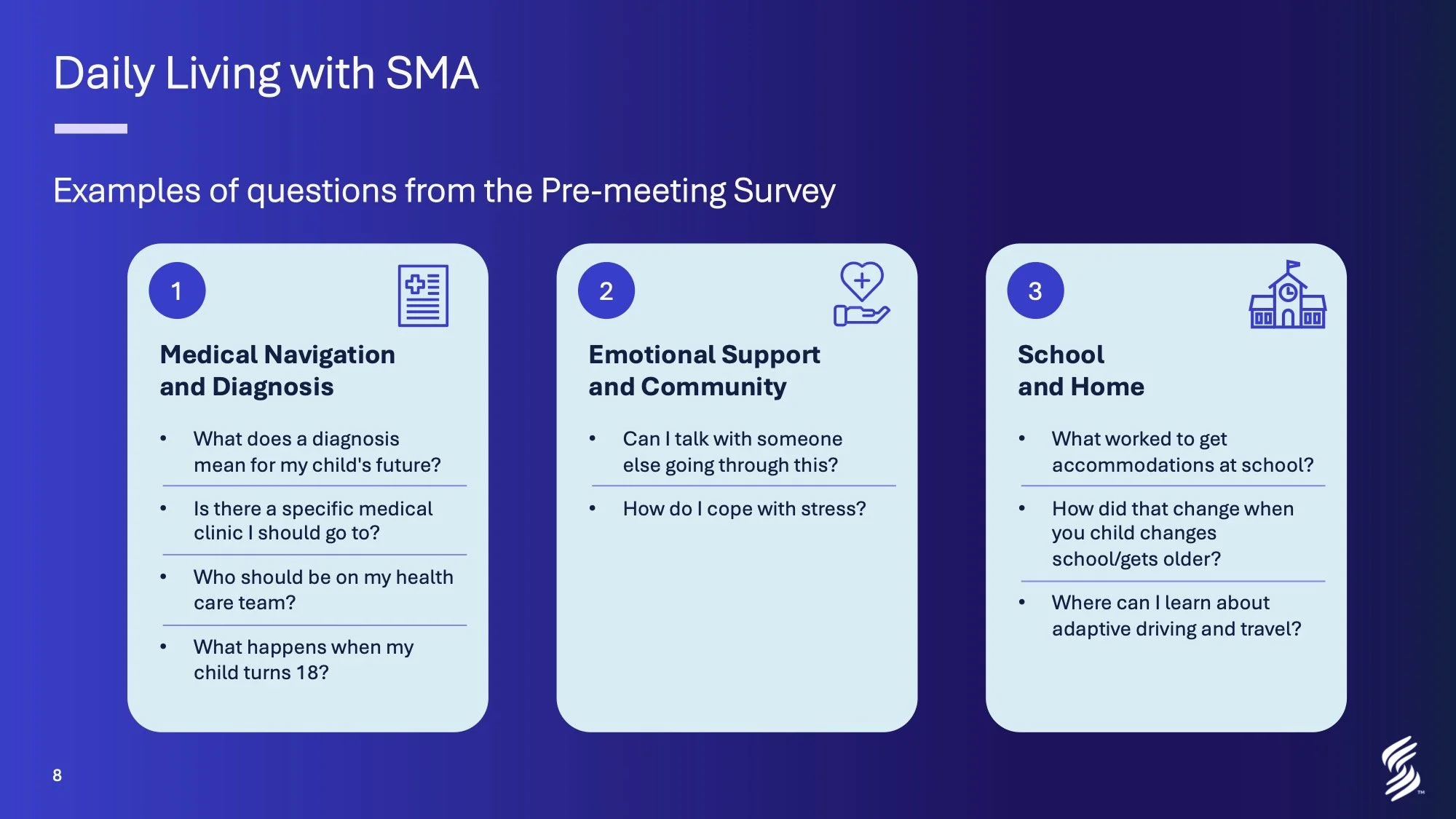 Daily Living with SMA

Examples of questions from the Pre-meeting Survey

1

Medical Navigation and Diagnosis

• What does a diagnosis mean for my child's future?
• Is there a specific medical clinic I should go to?
• Who should be on my health care team?
• What happens when my child turns 18?

2

Emotional Support and Community

• Can I talk with someone else going through this?
• How do I cope with stress?

3

School and Home

• What worked to get accommodations at school?
• How did that change when you child changes school/gets older?
• Where can I learn about adaptive driving and travel?

8